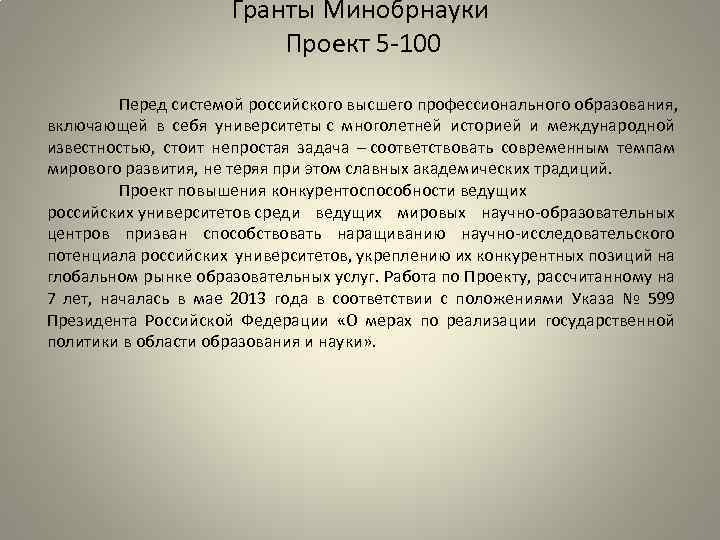 Гранты Минобрнауки
Проект 5-100

Перед системой российского высшего профессионального образования, включающей в себя университеты с многолетней историей и международной известностью, стоит непростая задача – соответствовать современным темпам мирового развития, не теряя при этом славных академических традиций.

Проект повышения конкурентоспособности ведущих российских университетов среди ведущих мировых научно-образовательных центров призван способствовать наращиванию научно-исследовательского потенциала российских университетов, укреплению их конкурентных позиций на глобальном рынке образовательных услуг. Работа по Проекту, рассчитанному на 7 лет, началась в мае 2013 года в соответствии с положениями Указа № 599 Президента Российской Федерации «О мерах по реализации государственной политики в области образования и науки».